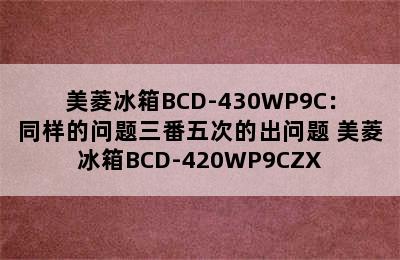 美菱冰箱BCD-430WP9C:
同样的问题三番五次的出问题 美菱冰箱BCD-420WP9CZX